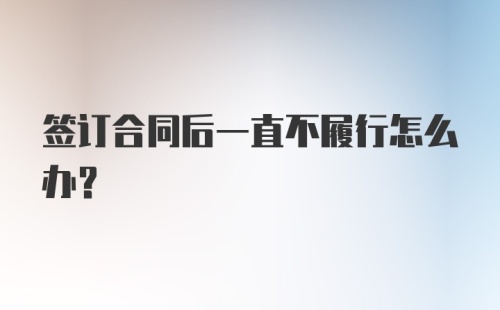 签订合同后一直不履行怎么办？